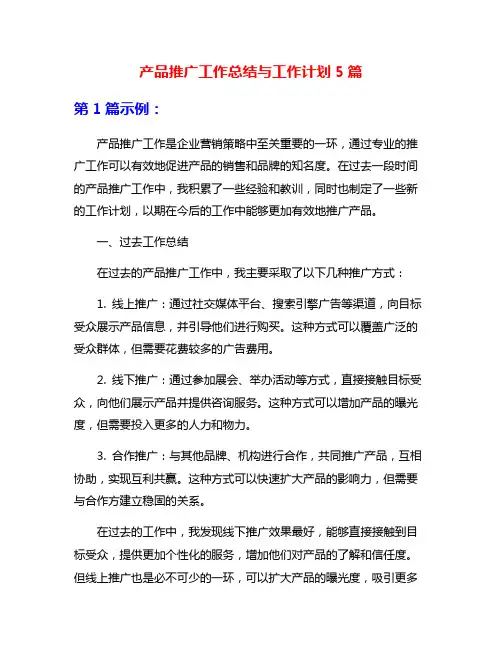 产品推广工作总结与工作计划 5 篇

第 1 篇示例：

产品推广工作是企业营销策略中至关重要的一环，通过专业的推广工作可以有效地促进产品的销售和品牌的知名度。在过去一段时间的产品推广工作中，我积累了一些经验和教训，同时也制定了一些新的工作计划，以期在今后的工作中能够更加有效地推广产品。

一、过去工作总结

在过去的产品推广工作中，我主要采取了以下几种推广方式：

1. 线上推广：通过社交媒体平台、搜索引擎广告等渠道，向目标受众展示产品信息，并引导他们进行购买。这种方式可以覆盖广泛的受众群体，但需要花费较多的广告费用。

2. 线下推广：通过参加展会、举办活动等方式，直接接触目标受众，向他们展示产品并提供咨询服务。这种方式可以增加产品的曝光度，但需要投入更多的人力和物力。

3. 合作推广：与其他品牌、机构进行合作，共同推广产品，互相协助，实现互利共赢。这种方式可以快速扩大产品的影响力，但需要与合作方建立稳固的关系。

在过去的工作中，我发现线下推广效果最好，能够直接接触到目标受众，提供更加个性化的服务，增加他们对产品的了解和信任度。但线上推广也是必不可少的一环，可以扩大产品的曝光度，吸引更多